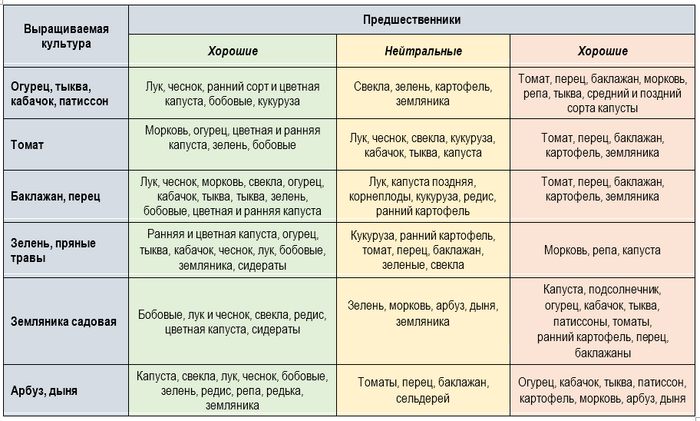 | Выращиваемая культура | Предшественники | | |
|---|---|---|---|
| | Хорошие | Нейтральные | Хорошие |
| Огурец, тыква, кабачок, патиссон | Лук, чеснок, ранний сорт и цветная капуста, бобовые, кукуруза | Свекла, зелень, картофель, земляника | Томат, перец, баклажан, морковь, репа, тыква, средний и поздний сорта капусты |
| Томат | Морковь, огурец, цветная и ранняя капуста, зелень, бобовые | Лук, чеснок, свекла, кукуруза, кабачок, тыква, капуста | Томат, перец, баклажан, картофель, земляника |
| Баклажан, перец | Лук, чеснок, морковь, свекла, огурец, кабачок, тыква, тыква, зелень, бобовые, цветная и ранняя капуста | Лук, капуста поздняя, корнеплоды, кукуруза, редис, ранний картофель | Томат, перец, баклажан, картофель, земляника |
| Зелень, пряные травы | Ранняя и цветная капуста, огурец, тыква, кабачок, чеснок, лук, бобовые, земляника, сидераты | Кукуруза, ранний картофель, томат, перец, баклажан, зеленые, свекла | Морковь, репа, капуста |
| Земляника садовая | Бобовые, лук и чеснок, свекла, редис, цветная капуста, сидераты | Зелень, морковь, арбуз, дыня, земляника | Капуста, подсолнечник, огурец, кабачок, тыква, патиссоны, томаты, ранний картофель, перец, баклажаны |
| Арбуз, дыня | Капуста, свекла, лук, чеснок, бобовые, зелень, редис, репа, редька, земляника | Томаты, перец, баклажан, сельдерей | Огурец, кабачок, тыква, патиссон, картофель, морковь, арбуз, дыня |